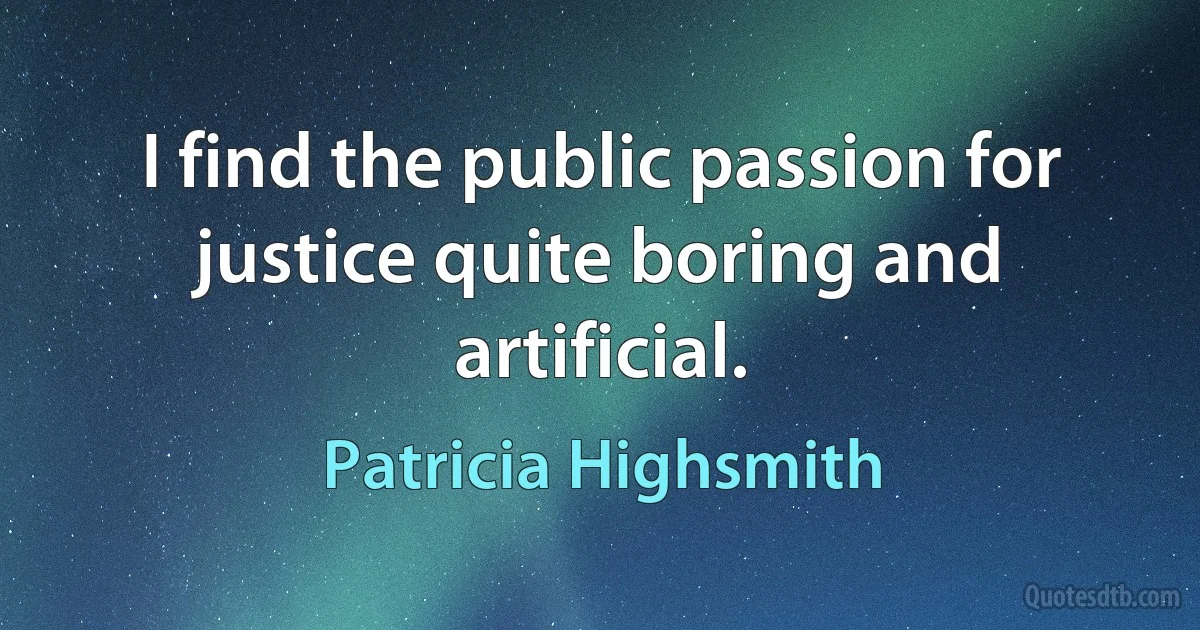 I find the public passion for justice quite boring and artificial.

Patricia Highsmith

Quotesdtb.com